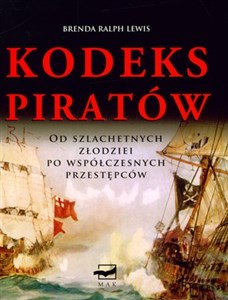 BRENDA RALPH LEWIS

KODEKS PIRATÓW

OD SZLACHETNYCH ZŁODZIEI PO WSPÓŁCZESNYCH PRZESTĘPCÓW

MAK